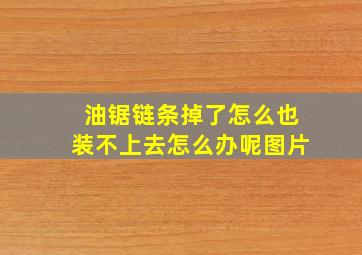 油锯链条掉了怎么也装不上去怎么办呢图片